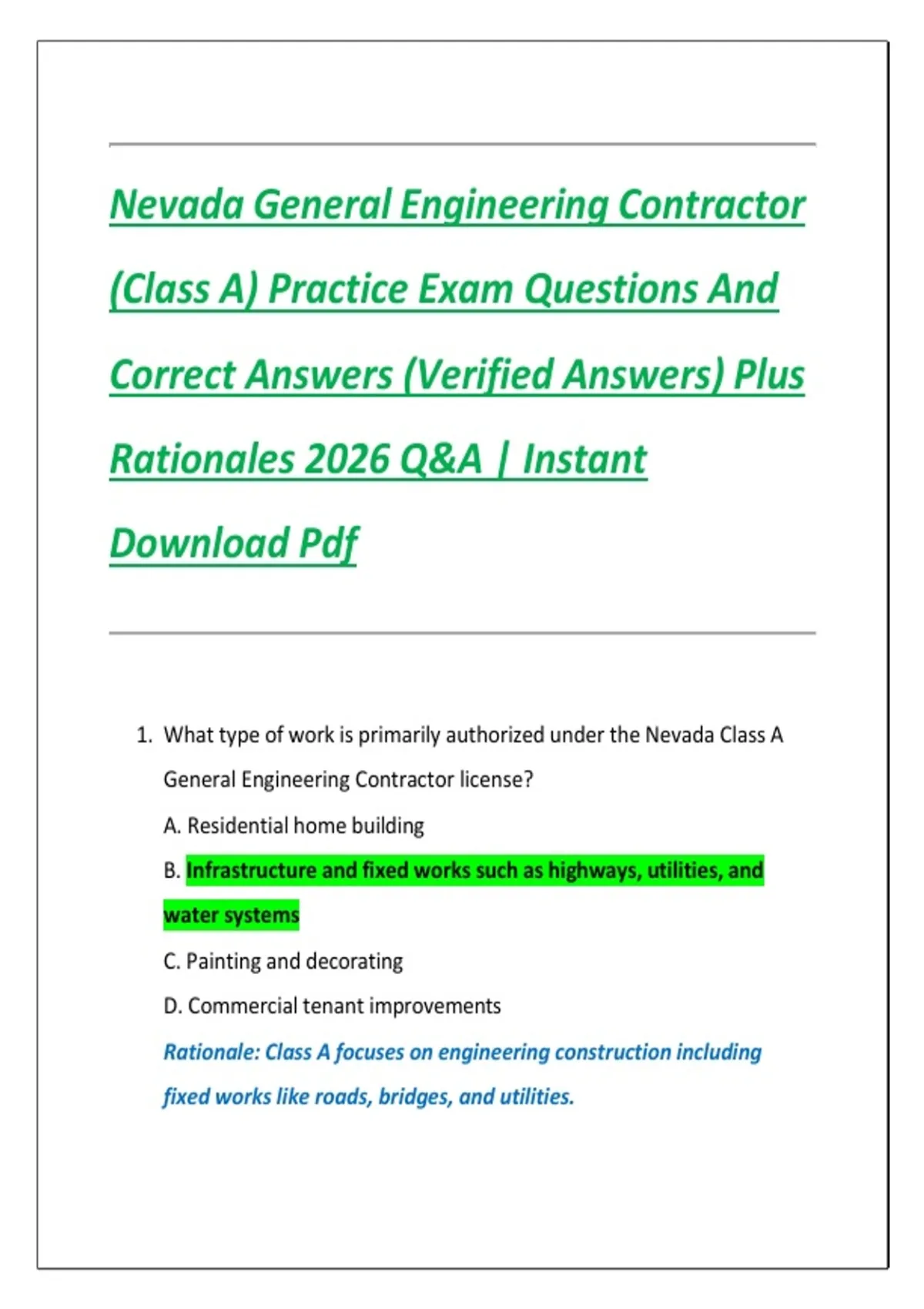 Nevada General Engineering Contractor (Class A) Practice Exam Questions And Correct Answers (Verified Answers) Plus Rationales 2026 Q&A | Instant Download Pdf

1. What type of work is primarily authorized under the Nevada Class A General Engineering Contractor license?

A. Residential home building

B. Infrastructure and fixed works such as highways, utilities, and water systems

C. Painting and decorating

D. Commercial tenant improvements

Rationale: Class A focuses on engineering construction including fixed works like roads, bridges, and utilities.